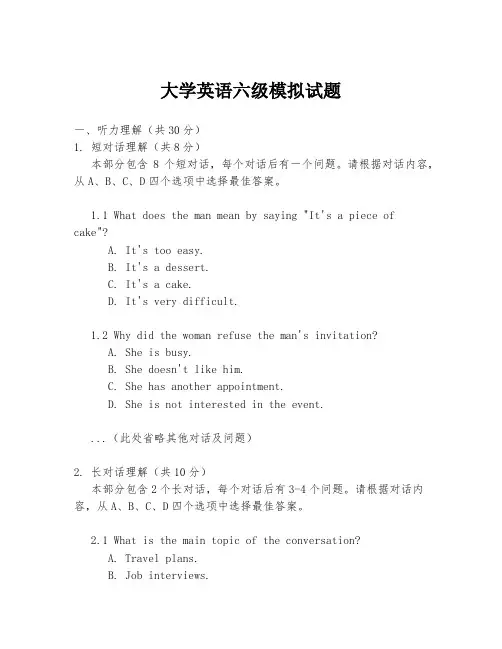 大学英语六级模拟试题

一、听力理解（共30分）
1. 短对话理解（共8分）
本部分包含 8 个短对话，每个对话后有一个问题。请根据对话内容，从A、B、C、D四个选项中选择最佳答案。

1.1 What does the man mean by saying "It's a piece of cake"?
A. It's too easy.
B. It's a dessert.
C. It's a cake.
D. It's very difficult.

1.2 Why did the woman refuse the man's invitation?
A. She is busy.
B. She doesn't like him.
C. She has another appointment.
D. She is not interested in the event.

...（此处省略其他对话及问题）

2. 长对话理解（共10分）
本部分包含2个长对话，每个对话后有3-4个问题。请根据对话内容，从A、B、C、D四个选项中选择最佳答案。

2.1 What is the main topic of the conversation?
A. Travel plans.
B. Job interviews.